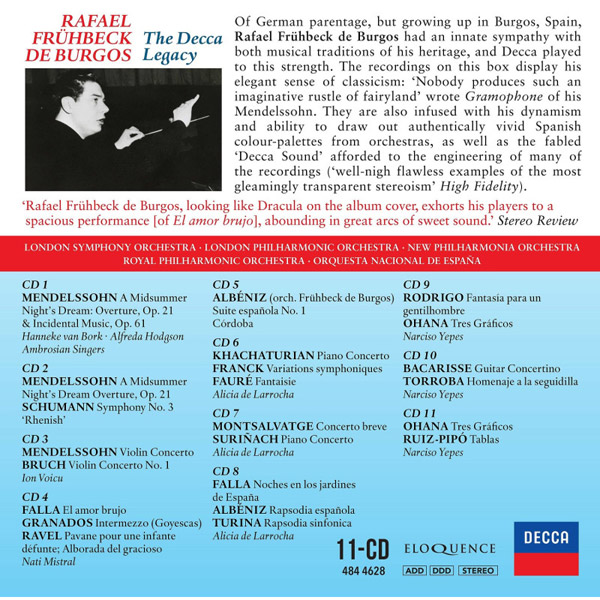 RAFAEL FRÜHBECK DE BURGOS

The Decca Legacy

Of German parentage, but growing up in Burgos, Spain, Rafael Frühbeck de Burgos had an innate sympathy with both musical traditions of his heritage, and Decca played to this strength. The recordings on this box display his elegant sense of classicism: 'Nobody produces such an imaginative rustle of fairyland' wrote Gramophone of his Mendelssohn. They are also infused with his dynamism and ability to draw out authentically vivid Spanish colour-palettes from orchestras, as well as the fabled 'Decca Sound' afforded to the engineering of many of the recordings ('well-nigh flawless examples of the most gleamingly transparent stereoism' High Fidelity).

'Rafael Frühbeck de Burgos, looking like Dracula on the album cover, exhorts his players to a spacious performance [of El amor brujo], abounding in great arcs of sweet sound.' Stereo Review

LONDON SYMPHONY ORCHESTRA · LONDON PHILHARMONIC ORCHESTRA · NEW PHILHARMONIA ORCHESTRA
ROYAL PHILHARMONIC ORCHESTRA · ORQUESTA NACIONAL DE ESPAÑA

CD 1
MENDELSSOHN A Midsummer Night's Dream: Overture, Op. 21 & Incidental Music, Op. 61
Hanneke van Bork · Alfreda Hodgson
Ambrosian Singers

CD 2
MENDELSSOHN A Midsummer Night's Dream Overture, Op. 21
SCHUMANN Symphony No. 3 'Rhenish'

CD 3
MENDELSSOHN Violin Concerto
BRUCH Violin Concerto No. 1
Ion Voicu

CD 4
FALLA El amor brujo
GRANADOS Intermezzo (Goyescas)
RAVEL Pavane pour une infante défunte; Alborada del gracioso
Nati Mistral

CD 5
ALBÉNIZ (orch. Frühbeck de Burgos) Suite española No. 1
Córdoba

CD 6
KHACHATURIAN Piano Concerto
FRANCK Variations symphoniques
FAURÉ Fantaisie
Alicia de Larrocha

CD 7
MONTSALVATGE Concerto breve
SURIÑACH Piano Concerto
Alicia de Larrocha

CD 8
FALLA Noches en los jardines de España
ALBÉNIZ Rapsodia española
TURINA Rapsodia sinfonica
Alicia de Larrocha

CD 9
RODRIGO Fantasía para un gentilhombre
OHANA Tres Gráficos
Narciso Yepes

CD 10
BACARISSE Guitar Concertino
TORROBA Homenaje a la seguidilla
Narciso Yepes

CD 11
OHANA Tres Gráficos
RUIZ-PIPÓ Tablas
Narciso Yepes

11-CD
484 4628

ELOQUENCE
ADD DDD STEREO

DECCA